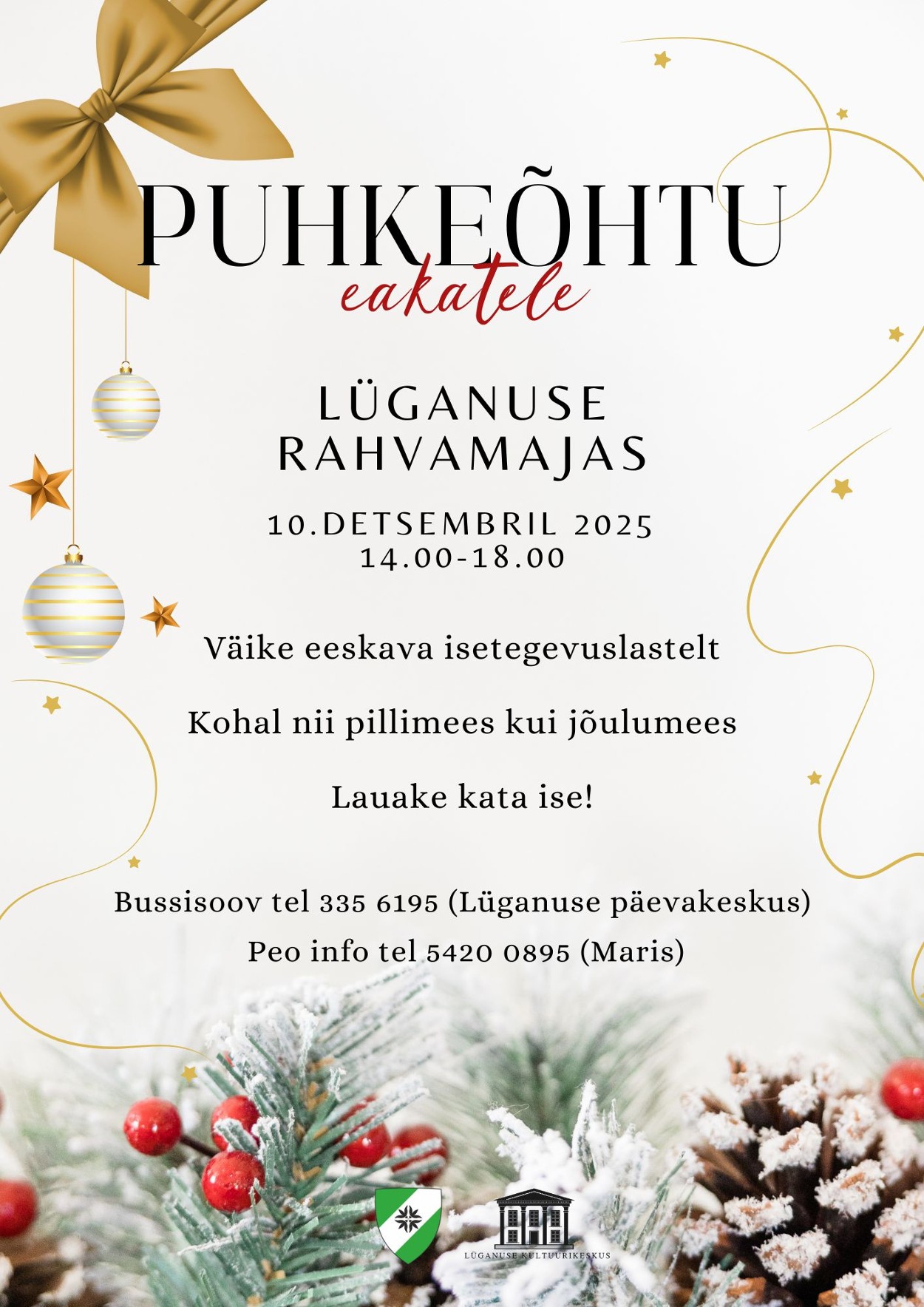 PUHKEÕHTU
eakatele

LÜGANUSE
RAHVAMAJAS

10.DETSEMBRIL 2025
14.00-18.00

Väike eeskava isetegevuslastelt

Kohal nii pillimees kui jõulumees

Lauake kata ise!

Bussisoov tel 335 6195 (Lüganuse päevakeskus)

Peo info tel 5420 0895 (Maris)

LÜGANUSE KULTUURIKESKUS